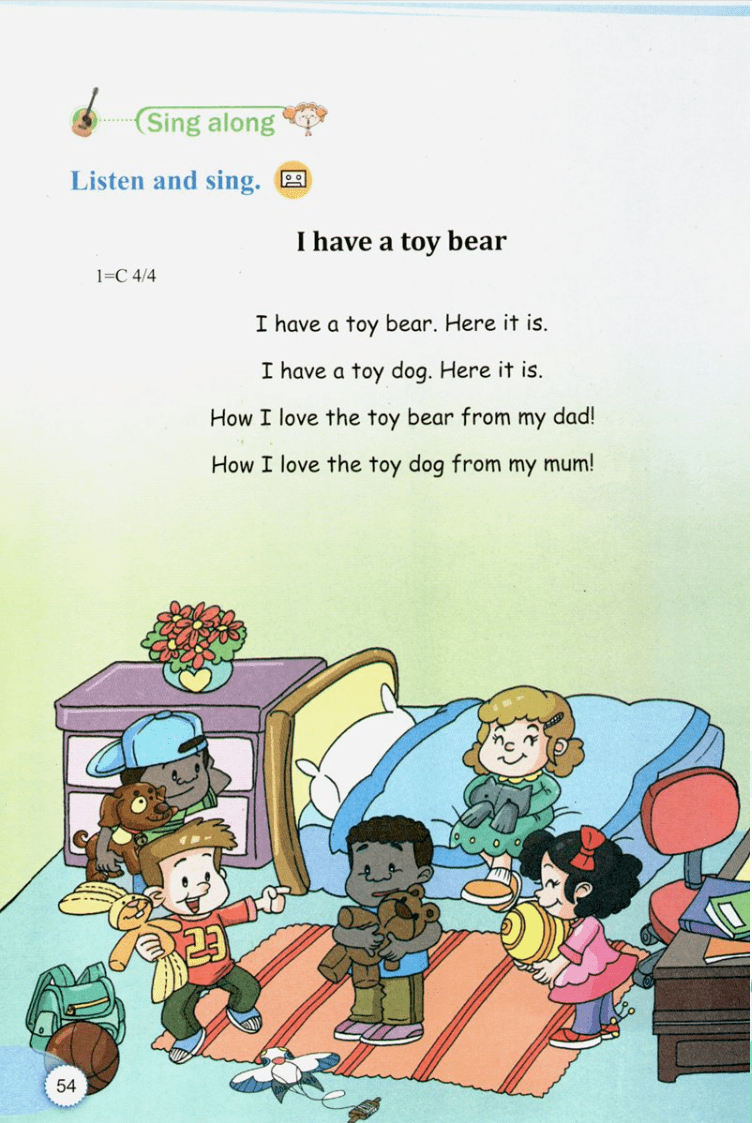 Sing along

Listen and sing.

I have a toy bear

1=C 4/4

I have a toy bear. Here it is.

I have a toy dog. Here it is.

How I love the toy bear from my dad!

How I love the toy dog from my mum!

23

54